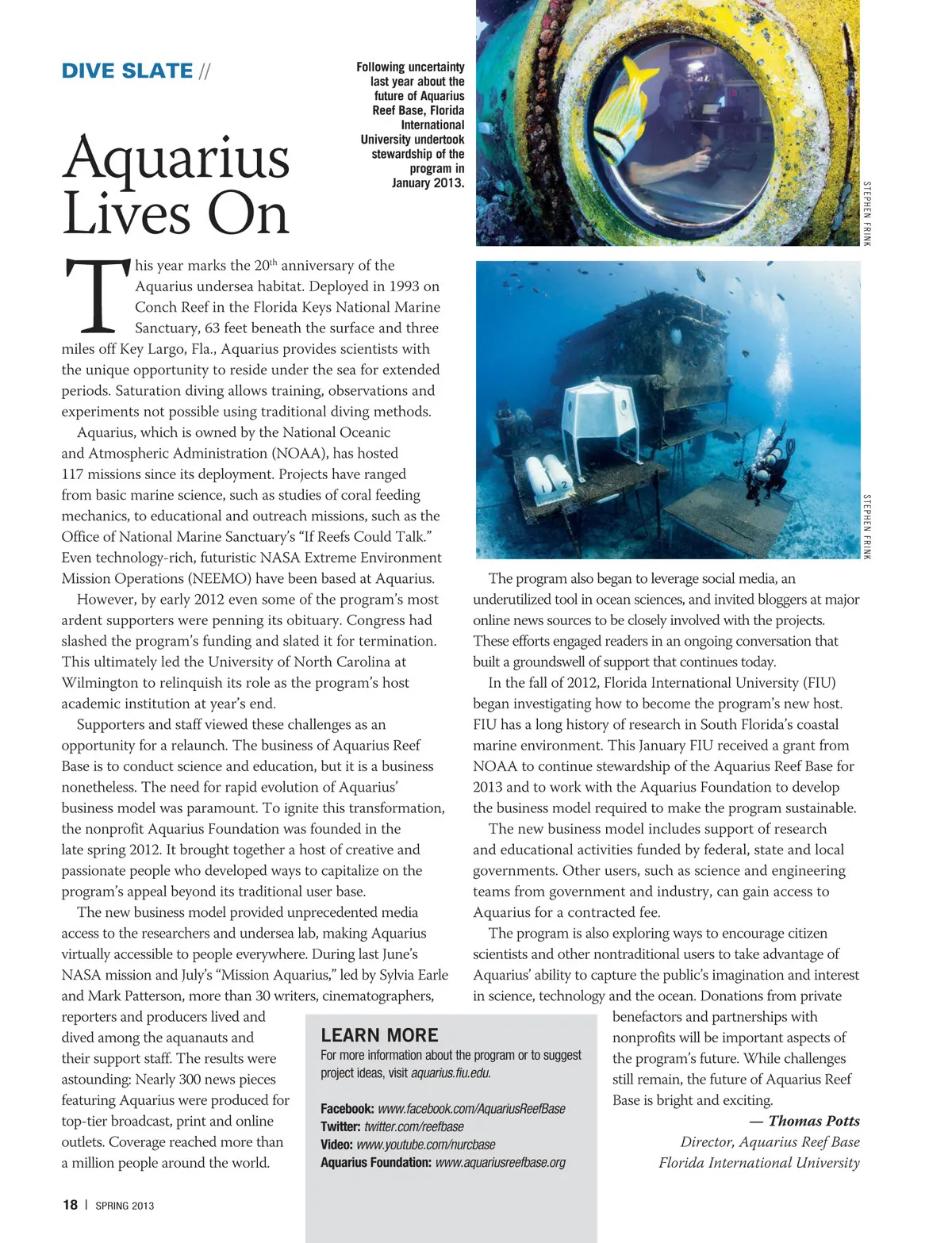 DIVE SLATE //

Aquarius Lives On

Following uncertainty last year about the future of Aquarius Reef Base, Florida International University undertook stewardship of the program in January 2013.

STEPHEN FRINK

STEPHEN FRINK

This year marks the 20$^{th}$ anniversary of the Aquarius undersea habitat. Deployed in 1993 on Conch Reef in the Florida Keys National Marine Sanctuary, 63 feet beneath the surface and three miles off Key Largo, Fla., Aquarius provides scientists with the unique opportunity to reside under the sea for extended periods. Saturation diving allows training, observations and experiments not possible using traditional diving methods.

Aquarius, which is owned by the National Oceanic and Atmospheric Administration (NOAA), has hosted 117 missions since its deployment. Projects have ranged from basic marine science, such as studies of coral feeding mechanics, to educational and outreach missions, such as the Office of National Marine Sanctuary's "If Reefs Could Talk." Even technology-rich, futuristic NASA Extreme Environment Mission Operations (NEEMO) have been based at Aquarius.

However, by early 2012 even some of the program's most ardent supporters were penning its obituary. Congress had slashed the program's funding and slated it for termination. This ultimately led the University of North Carolina at Wilmington to relinquish its role as the program's host academic institution at year's end.

Supporters and staff viewed these challenges as an opportunity for a relaunch. The business of Aquarius Reef Base is to conduct science and education, but it is a business nonetheless. The need for rapid evolution of Aquarius' business model was paramount. To ignite this transformation, the nonprofit Aquarius Foundation was founded in the late spring 2012. It brought together a host of creative and passionate people who developed ways to capitalize on the program's appeal beyond its traditional user base.

The new business model provided unprecedented media access to the researchers and undersea lab, making Aquarius virtually accessible to people everywhere. During last June's NASA mission and July's "Mission Aquarius," led by Sylvia Earle and Mark Patterson, more than 30 writers, cinematographers, reporters and producers lived and dived among the aquanauts and their support staff. The results were astounding: Nearly 300 news pieces featuring Aquarius were produced for top-tier broadcast, print and online outlets. Coverage reached more than a million people around the world.

The program also began to leverage social media, an underutilized tool in ocean sciences, and invited bloggers at major online news sources to be closely involved with the projects. These efforts engaged readers in an ongoing conversation that built a groundswell of support that continues today.

In the fall of 2012, Florida International University (FIU) began investigating how to become the program's new host. FIU has a long history of research in South Florida's coastal marine environment. This January FIU received a grant from NOAA to continue stewardship of the Aquarius Reef Base for 2013 and to work with the Aquarius Foundation to develop the business model required to make the program sustainable.

The new business model includes support of research and educational activities funded by federal, state and local governments. Other users, such as science and engineering teams from government and industry, can gain access to Aquarius for a contracted fee.

The program is also exploring ways to encourage citizen scientists and other nontraditional users to take advantage of Aquarius' ability to capture the public's imagination and interest in science, technology and the ocean. Donations from private benefactors and partnerships with nonprofits will be important aspects of the program's future. While challenges still remain, the future of Aquarius Reef Base is bright and exciting.

— Thomas Potts
Director, Aquarius Reef Base
Florida International University

LEARN MORE
For more information about the program or to suggest project ideas, visit aquarius.fiu.edu.

Facebook: www.facebook.com/AquariusReefBase
Twitter: twitter.com/reefbase
Video: www.youtube.com/nurcbase
Aquarius Foundation: www.aquariusreefbase.org

18 | SPRING 2013